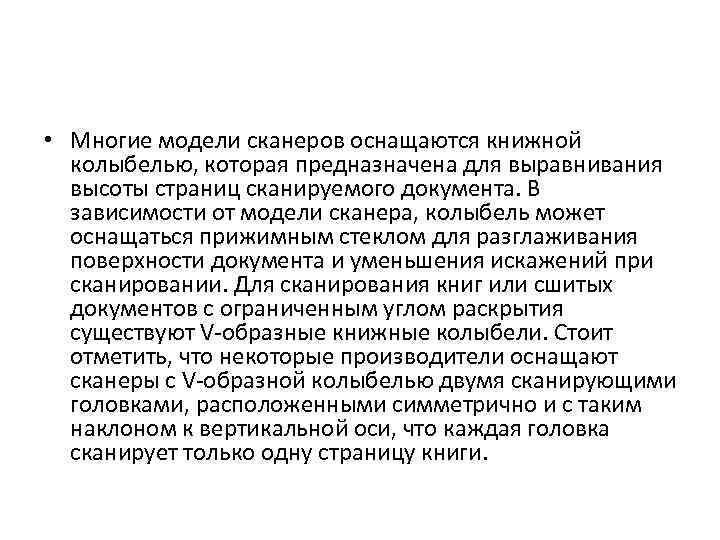 • Многие модели сканеров оснащаются книжной колыбелью, которая предназначена для выравнивания высоты страниц сканируемого документа. В зависимости от модели сканера, колыбель может оснащаться прижимным стеклом для разглаживания поверхности документа и уменьшения искажений при сканировании. Для сканирования книг или сшитых документов с ограниченным углом раскрытия существуют V-образные книжные колыбели. Стоит отметить, что некоторые производители оснащают сканеры с V-образной колыбелью двумя сканирующими головками, расположенными симметрично и с таким наклоном к вертикальной оси, что каждая головка сканирует только одну страницу книги.